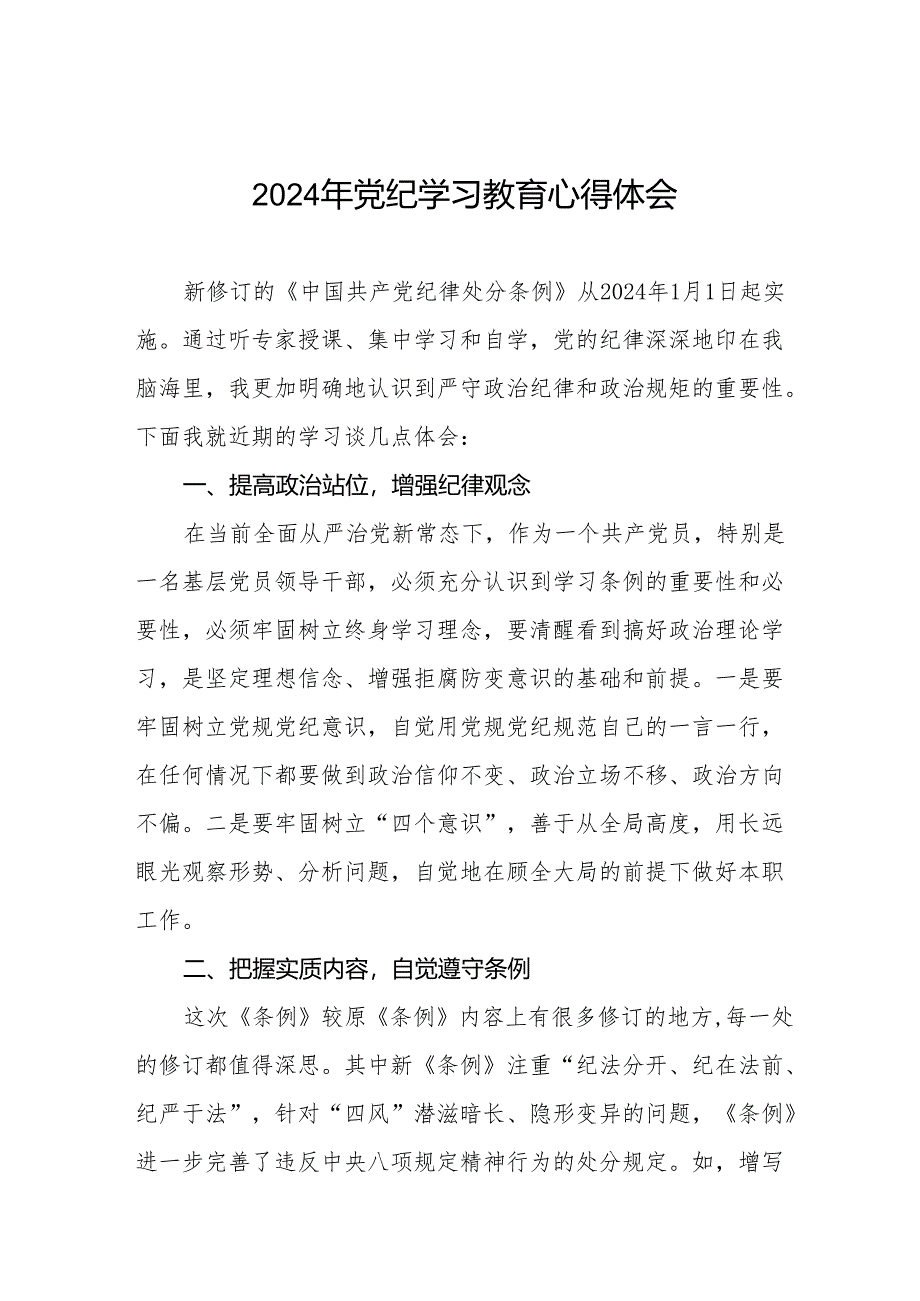 2024年党纪学习教育心得体会

新修订的《中国共产党纪律处分条例》从2024年1月1日起实施。通过听专家授课、集中学习和自学，党的纪律深深地印在我脑海里，我更加明确地认识到严守政治纪律和政治规矩的重要性。下面我就近期的学习谈几点体会：

一、提高政治站位，增强纪律观念

在当前全面从严治党新常态下，作为一个共产党员，特别是一名基层党员领导干部，必须充分认识到学习条例的重要性和必要性，必须牢固树立终身学习理念，要清醒看到搞好政治理论学习，是坚定理想信念、增强拒腐防变意识的基础和前提。一是要牢固树立党规党纪意识，自觉用党规党纪规范自己的一言一行，在任何情况下都要做到政治信仰不变、政治立场不移、政治方向不偏。二是要牢固树立“四个意识”，善于从全局高度，用长远眼光观察形势、分析问题，自觉地在顾全大局的前提下做好本职工作。

二、把握实质内容，自觉遵守条例

这次《条例》较原《条例》内容上有很多修订的地方，每一处的修订都值得深思。其中新《条例》注重“纪法分开、纪在法前、纪严于法”，针对“四风”潜滋暗长、隐形变异的问题，《条例》进一步完善了违反中央八项规定精神行为的处分规定。如，增写